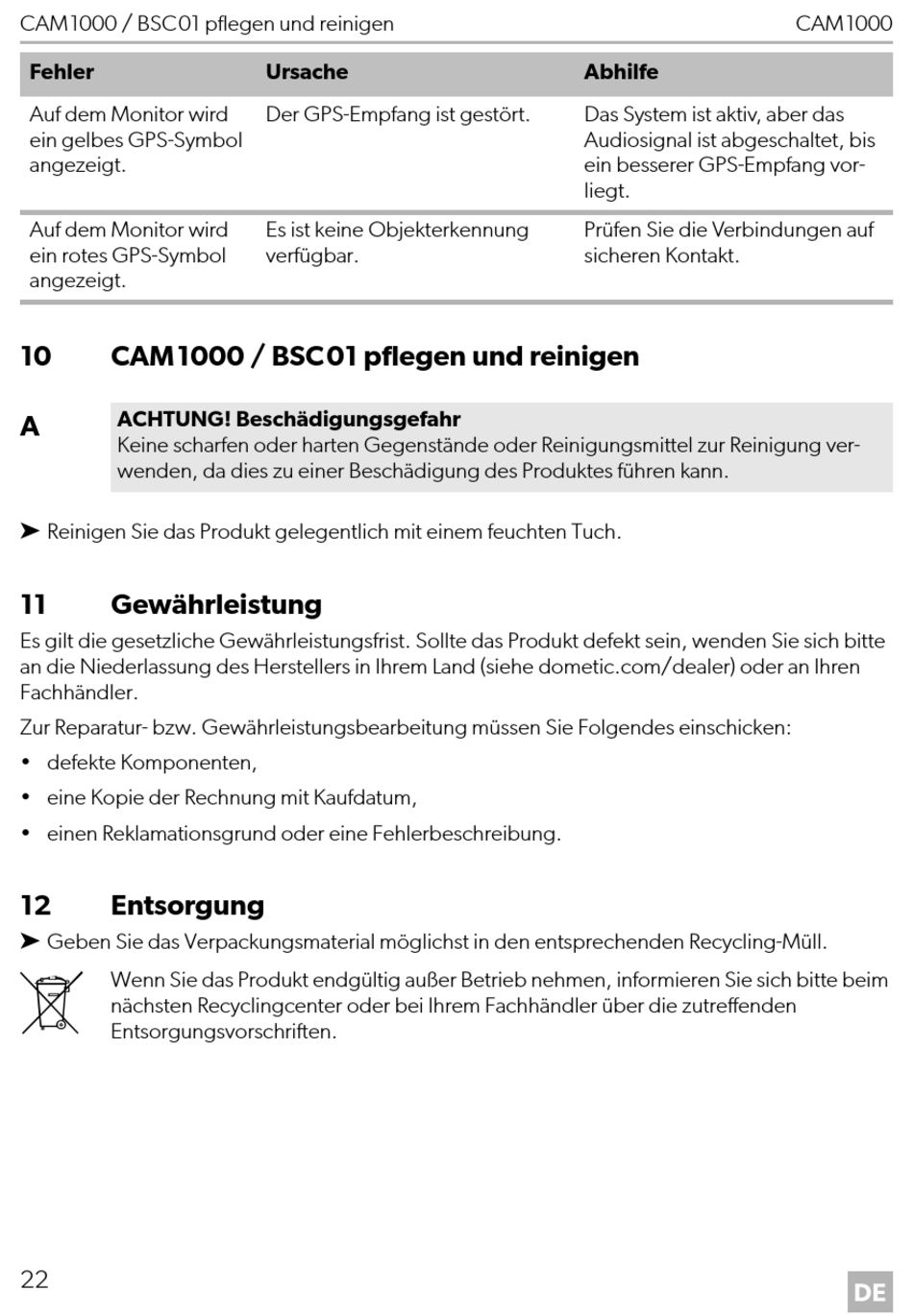 CAM1000 / BSC01 pflegen und reinigen CAM1000

| Fehler | Ursache | Abhilfe |
|---|---|---|
| Auf dem Monitor wird ein gelbes GPS-Symbol angezeigt. | Der GPS-Empfang ist gestört. | Das System ist aktiv, aber das Audiosignal ist abgeschaltet, bis ein besserer GPS-Empfang vorliegt. |
| Auf dem Monitor wird ein rotes GPS-Symbol angezeigt. | Es ist keine Objekterkennung verfügbar. | Prüfen Sie die Verbindungen auf sicheren Kontakt. |

10 CAM1000 / BSC01 pflegen und reinigen

A

ACHTUNG! Beschädigungsgefahr
Keine scharfen oder harten Gegenstände oder Reinigungsmittel zur Reinigung verwenden, da dies zu einer Beschädigung des Produktes führen kann.

➤ Reinigen Sie das Produkt gelegentlich mit einem feuchten Tuch.

11 Gewährleistung

Es gilt die gesetzliche Gewährleistungsfrist. Sollte das Produkt defekt sein, wenden Sie sich bitte an die Niederlassung des Herstellers in Ihrem Land (siehe dometic.com/dealer) oder an Ihren Fachhändler.

Zur Reparatur- bzw. Gewährleistungsbearbeitung müssen Sie Folgendes einschicken:

• defekte Komponenten,

• eine Kopie der Rechnung mit Kaufdatum,

• einen Reklamationsgrund oder eine Fehlerbeschreibung.

12 Entsorgung

➤ Geben Sie das Verpackungsmaterial möglichst in den entsprechenden Recycling-Müll.

Wenn Sie das Produkt endgültig außer Betrieb nehmen, informieren Sie sich bitte beim nächsten Recyclingcenter oder bei Ihrem Fachhändler über die zutreffenden Entsorgungsvorschriften.

22

DE